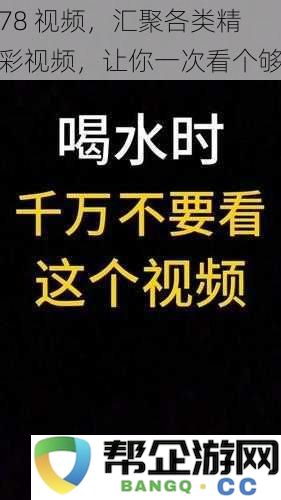 78 视频，汇聚各类精彩视频，让你一次看个够

喝水时
千万不要看
这个视频

帮企游网
BANGQ · CC